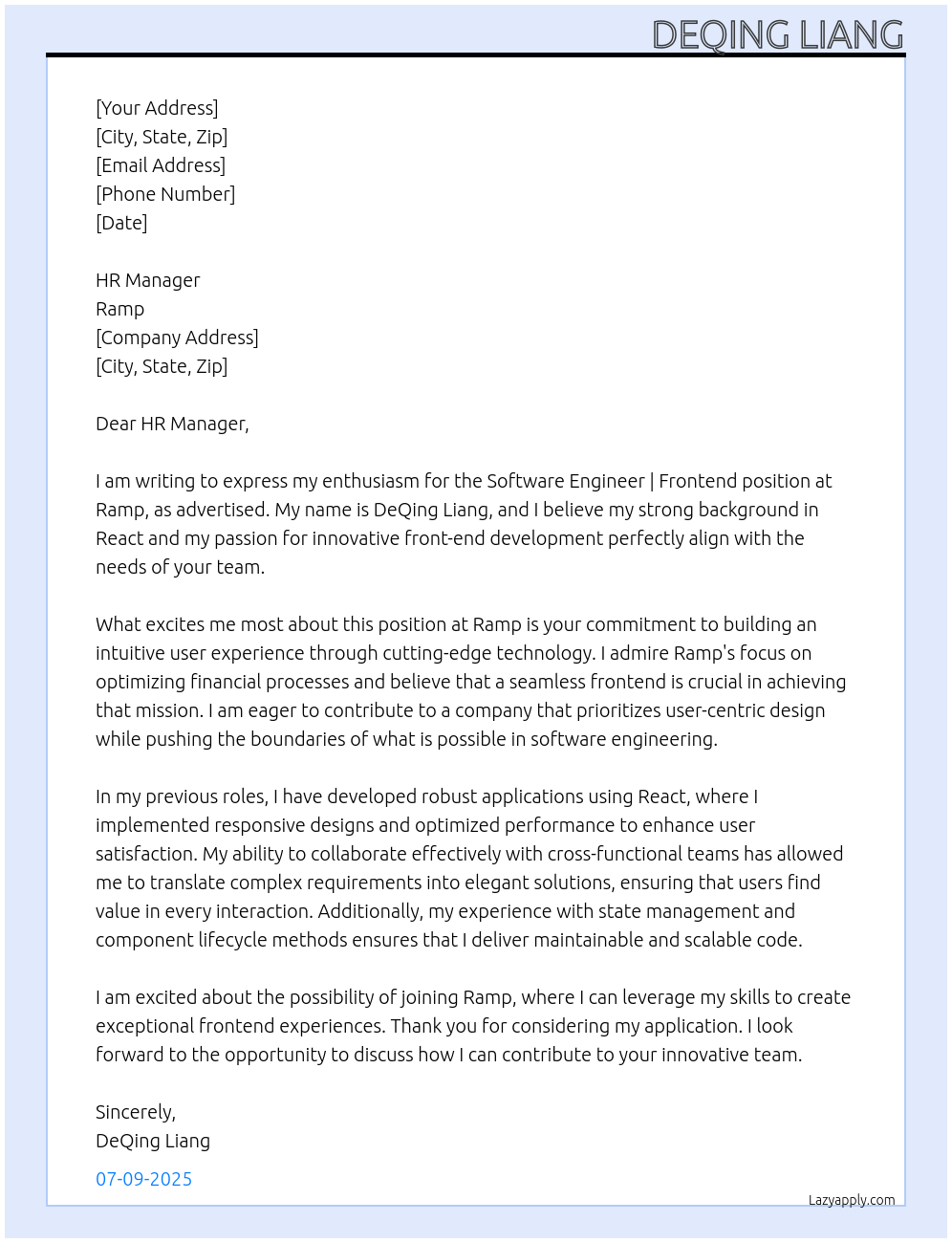 DEQING LIANG

[Your Address]
[City, State, Zip]
[Email Address]
[Phone Number]
[Date]

HR Manager
Ramp
[Company Address]
[City, State, Zip]

Dear HR Manager,

I am writing to express my enthusiasm for the Software Engineer | Frontend position at Ramp, as advertised. My name is DeQing Liang, and I believe my strong background in React and my passion for innovative front-end development perfectly align with the needs of your team.

What excites me most about this position at Ramp is your commitment to building an intuitive user experience through cutting-edge technology. I admire Ramp's focus on optimizing financial processes and believe that a seamless frontend is crucial in achieving that mission. I am eager to contribute to a company that prioritizes user-centric design while pushing the boundaries of what is possible in software engineering.

In my previous roles, I have developed robust applications using React, where I implemented responsive designs and optimized performance to enhance user satisfaction. My ability to collaborate effectively with cross-functional teams has allowed me to translate complex requirements into elegant solutions, ensuring that users find value in every interaction. Additionally, my experience with state management and component lifecycle methods ensures that I deliver maintainable and scalable code.

I am excited about the possibility of joining Ramp, where I can leverage my skills to create exceptional frontend experiences. Thank you for considering my application. I look forward to the opportunity to discuss how I can contribute to your innovative team.

Sincerely,
DeQing Liang

07-09-2025

Lazyapply.com